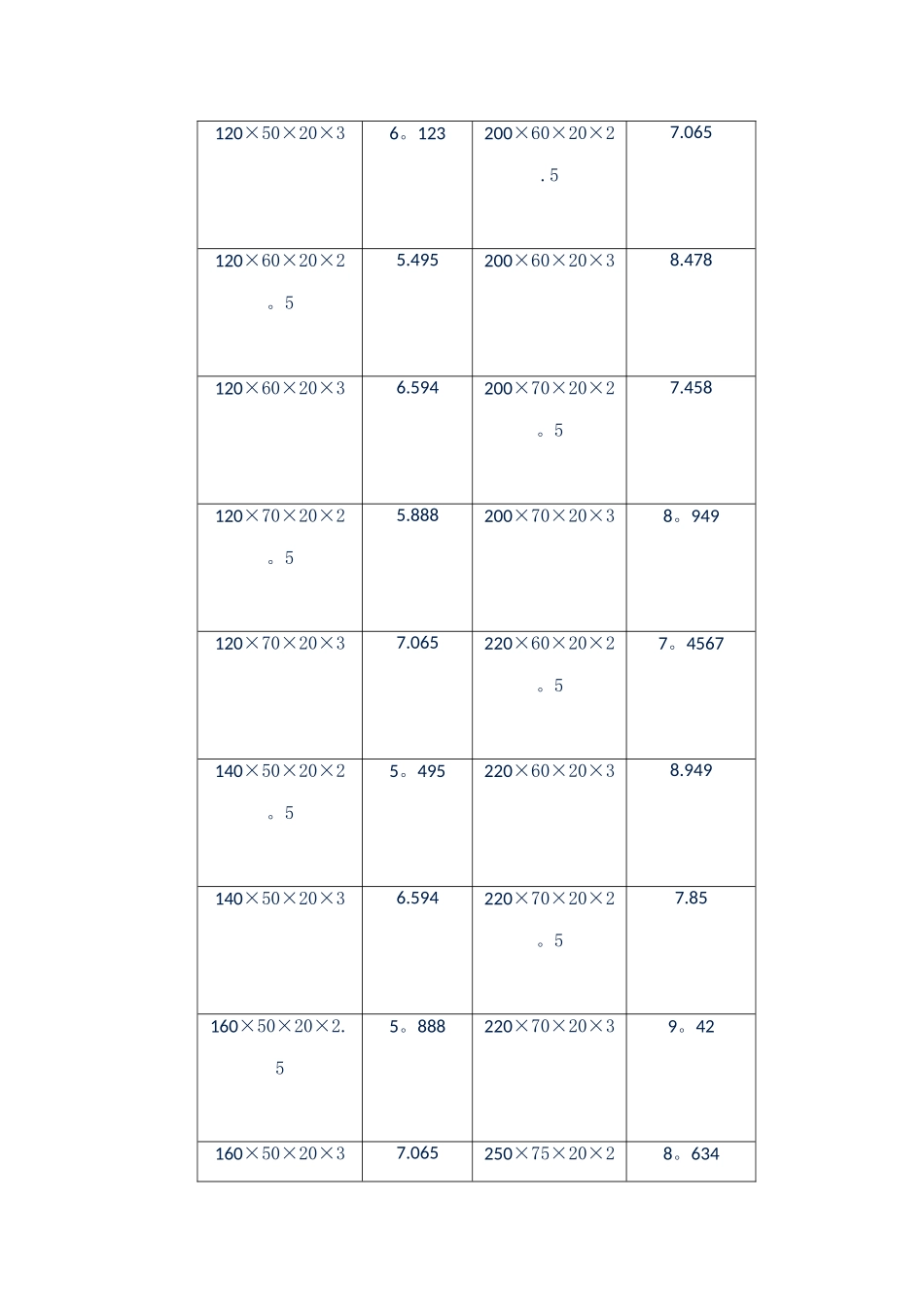 | 120×50×20×3 | 6。123 | 200×60×20×2.5 | 7.065 |
|---|---|---|---|
| 120×60×20×2。5 | 5.495 | 200×60×20×3 | 8.478 |
| 120×60×20×3 | 6.594 | 200×70×20×2。5 | 7.458 |
| 120×70×20×2。5 | 5.888 | 200×70×20×3 | 8。949 |
| 120×70×20×3 | 7.065 | 220×60×20×2。5 | 7。4567 |
| 140×50×20×2。5 | 5。495 | 220×60×20×3 | 8.949 |
| 140×50×20×3 | 6.594 | 220×70×20×2。5 | 7.85 |
| 160×50×20×2.5 | 5。888 | 220×70×20×3 | 9。42 |
| 160×50×20×3 | 7.065 | 250×75×20×2 | 8。634 |